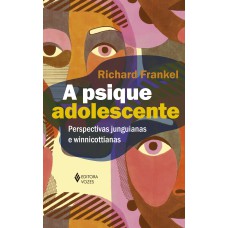 Richard Frankel

A psique adolescente

Perspectivas junguianas e winnicottianas

EDITORA VOZES